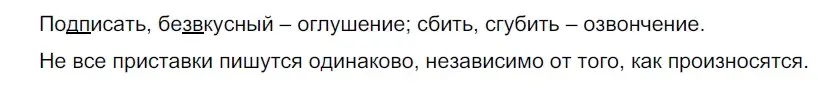 Подписать, безвкусный – оглушение; сбить, сгубить – озвончение.

Не все приставки пишутся одинаково, независимо от того, как произносятся.